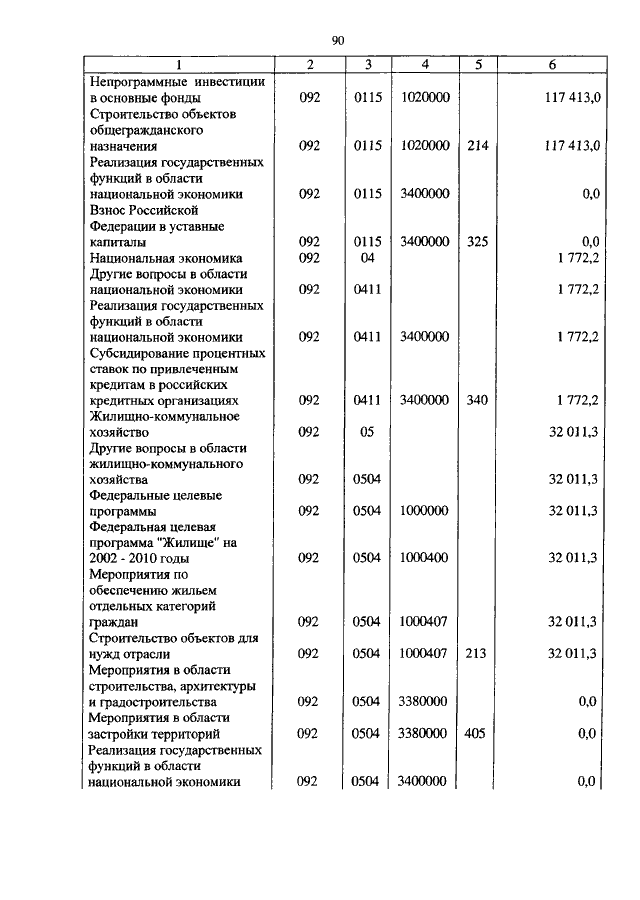 90

| 1 | 2 | 3 | 4 | 5 | 6 |
|---|---|---|---|---|---|
| Непрограммные инвестиции в основные фонды | 092 | 0115 | 1020000 | | 117 413,0 |
| Строительство объектов общегражданского назначения | 092 | 0115 | 1020000 | 214 | 117 413,0 |
| Реализация государственных функций в области национальной экономики | 092 | 0115 | 3400000 | | 0,0 |
| Взнос Российской Федерации в уставные капиталы | 092 | 0115 | 3400000 | 325 | 0,0 |
| Национальная экономика | 092 | 04 | | | 1 772,2 |
| Другие вопросы в области национальной экономики | 092 | 0411 | | | 1 772,2 |
| Реализация государственных функций в области национальной экономики | 092 | 0411 | 3400000 | | 1 772,2 |
| Субсидирование процентных ставок по привлеченным кредитам в российских кредитных организациях | 092 | 0411 | 3400000 | 340 | 1 772,2 |
| Жилищно-коммунальное хозяйство | 092 | 05 | | | 32 011,3 |
| Другие вопросы в области жилищно-коммунального хозяйства | 092 | 0504 | | | 32 011,3 |
| Федеральные целевые программы | 092 | 0504 | 1000000 | | 32 011,3 |
| Федеральная целевая программа "Жилище" на 2002 - 2010 годы | 092 | 0504 | 1000400 | | 32 011,3 |
| Мероприятия по обеспечению жильем отдельных категорий граждан | 092 | 0504 | 1000407 | | 32 011,3 |
| Строительство объектов для нужд отрасли | 092 | 0504 | 1000407 | 213 | 32 011,3 |
| Мероприятия в области строительства, архитектуры и градостроительства | 092 | 0504 | 3380000 | | 0,0 |
| Мероприятия в области застройки территорий | 092 | 0504 | 3380000 | 405 | 0,0 |
| Реализация государственных функций в области национальной экономики | 092 | 0504 | 3400000 | | 0,0 |